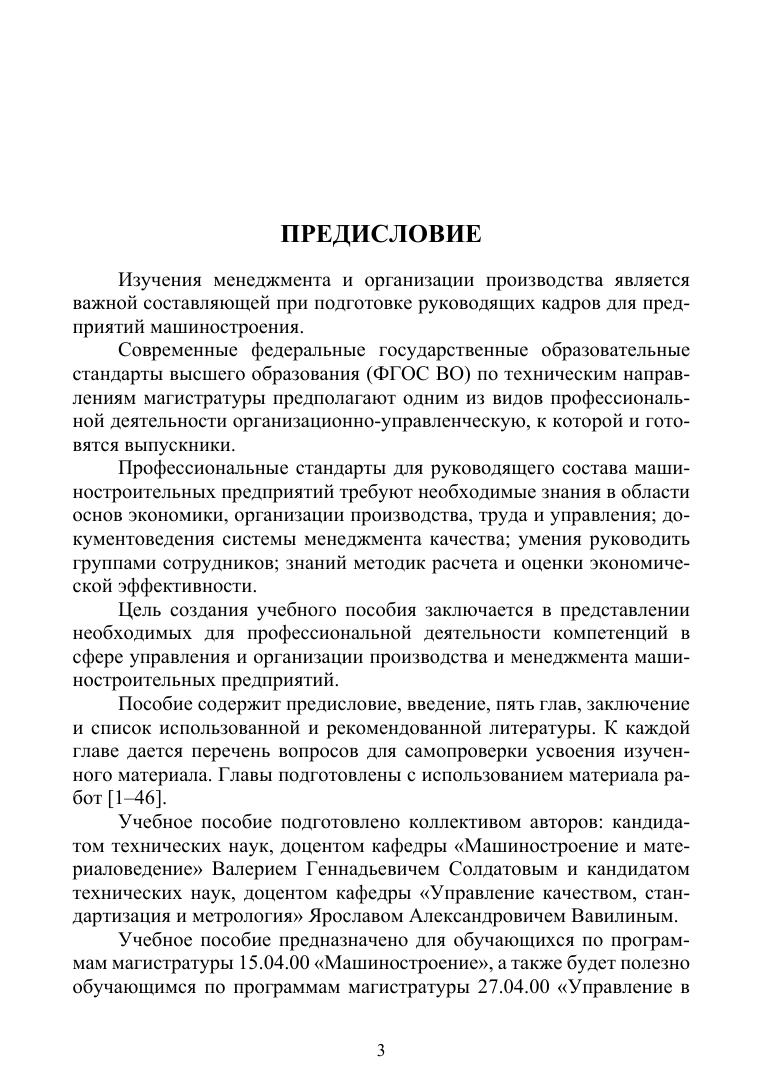 ПРЕДИСЛОВИЕ

Изучения менеджмента и организации производства является важной составляющей при подготовке руководящих кадров для предприятий машиностроения.

Современные федеральные государственные образовательные стандарты высшего образования (ФГОС ВО) по техническим направлениям магистратуры предполагают одним из видов профессиональной деятельности организационно-управленческую, к которой и готовятся выпускники.

Профессиональные стандарты для руководящего состава машиностроительных предприятий требуют необходимые знания в области основ экономики, организации производства, труда и управления; документоведения системы менеджмента качества; умения руководить группами сотрудников; знаний методик расчета и оценки экономической эффективности.

Цель создания учебного пособия заключается в представлении необходимых для профессиональной деятельности компетенций в сфере управления и организации производства и менеджмента машиностроительных предприятий.

Пособие содержит предисловие, введение, пять глав, заключение и список использованной и рекомендованной литературы. К каждой главе дается перечень вопросов для самопроверки усвоения изученного материала. Главы подготовлены с использованием материала работ [1–46].

Учебное пособие подготовлено коллективом авторов: кандидатом технических наук, доцентом кафедры «Машиностроение и материаловедение» Валерием Геннадьевичем Солдатовым и кандидатом технических наук, доцентом кафедры «Управление качеством, стандартизация и метрология» Ярославом Александровичем Вавилиным.

Учебное пособие предназначено для обучающихся по программам магистратуры 15.04.00 «Машиностроение», а также будет полезно обучающимся по программам магистратуры 27.04.00 «Управление в

3